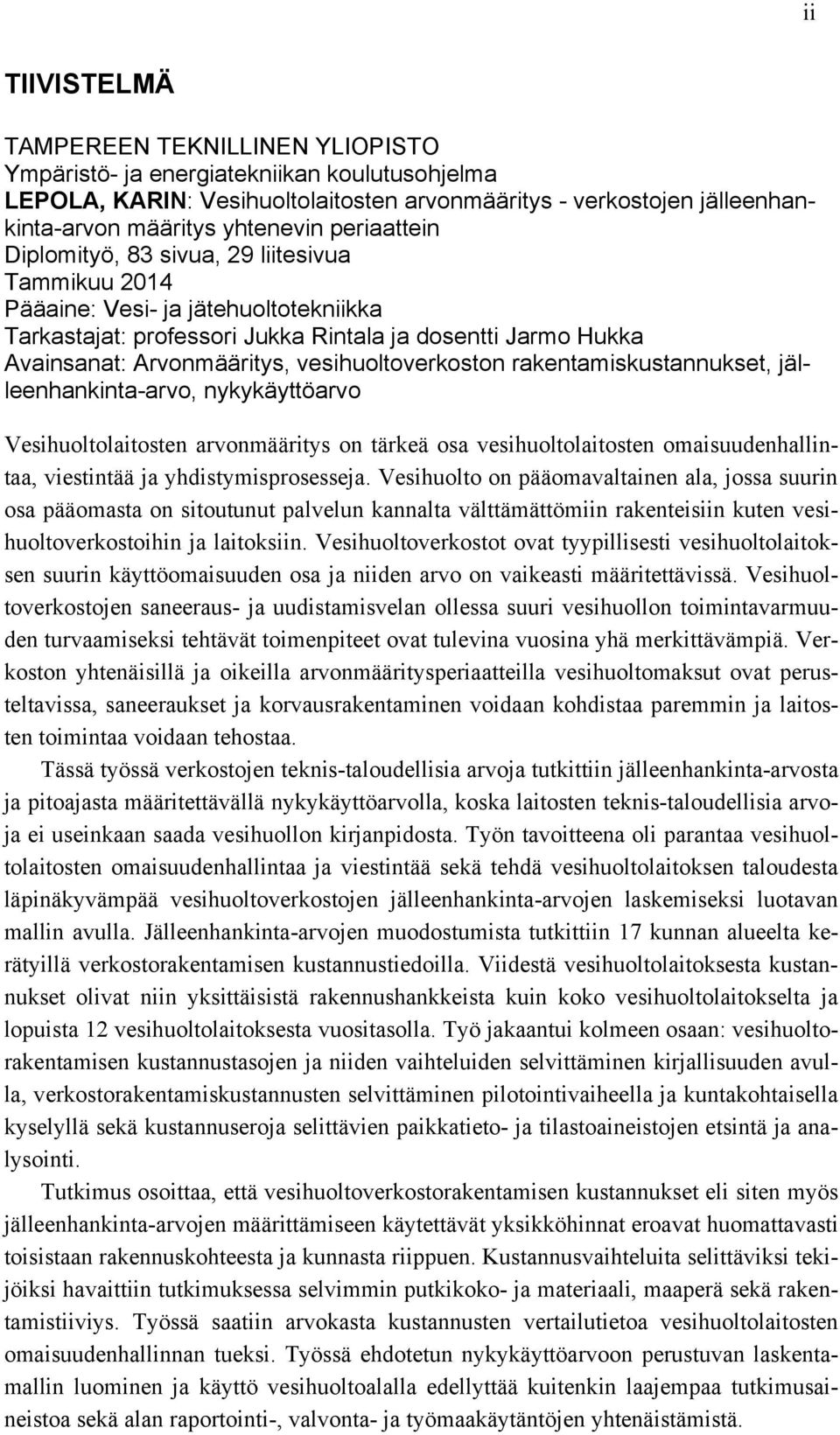 ii

TIIVISTELMÄ

TAMPEREEN TEKNILLINEN YLIOPISTO
Ympäristö- ja energiatekniikan koulutusohjelma
LEPOLA, KARIN: Vesihuoltolaitosten arvonmääritys - verkostojen jälleenhankinta-arvon määritys yhtenevin periaattein
Diplomityö, 83 sivua, 29 liitesivua
Tammikuu 2014
Pääaine: Vesi- ja jätehuoltotekniikka
Tarkastajat: professori Jukka Rintala ja dosentti Jarmo Hukka
Avainsanat: Arvonmääritys, vesihuoltoverkoston rakentamiskustannukset, jälleenhankinta-arvo, nykykäyttöarvo

Vesihuoltolaitosten arvonmääritys on tärkeä osa vesihuoltolaitosten omaisuudenhallintaa, viestintää ja yhdistymisprosesseja. Vesihuolto on pääomavaltainen ala, jossa suurin osa pääomasta on sitoutunut palvelun kannalta välttämättömiin rakenteisiin kuten vesihuoltoverkostoihin ja laitoksiin. Vesihuoltoverkostot ovat tyypillisesti vesihuoltolaitoksen suurin käyttöomaisuuden osa ja niiden arvo on vaikeasti määritettävissä. Vesihuoltoverkostojen saneeraus- ja uudistamisvelan ollessa suuri vesihuollon toimintavarmuuden turvaamiseksi tehtävät toimenpiteet ovat tulevina vuosina yhä merkittävämpiä. Verkoston yhtenäisillä ja oikeilla arvonmääritysperiaatteilla vesihuoltomaksut ovat perusteltavissa, saneeraukset ja korvausrakentaminen voidaan kohdistaa paremmin ja laitosten toimintaa voidaan tehostaa.

Tässä työssä verkostojen teknis-taloudellisia arvoja tutkittiin jälleenhankinta-arvosta ja pitoajasta määritettävällä nykykäyttöarvolla, koska laitosten teknis-taloudellisia arvoja ei useinkaan saada vesihuollon kirjanpidosta. Työn tavoitteena oli parantaa vesihuoltolaitosten omaisuudenhallintaa ja viestintää sekä tehdä vesihuoltolaitoksen taloudesta läpinäkyvämpää vesihuoltoverkostojen jälleenhankinta-arvojen laskemiseksi luotavan mallin avulla. Jälleenhankinta-arvojen muodostumista tutkittiin 17 kunnan alueelta kerätyillä verkostorakentamisen kustannustiedoilla. Viidestä vesihuoltolaitoksesta kustannukset olivat niin yksittäisistä rakennushankkeista kuin koko vesihuoltolaitokselta ja lopuista 12 vesihuoltolaitoksesta vuositasolla. Työ jakaantui kolmeen osaan: vesihuoltorakentamisen kustannustasojen ja niiden vaihteluiden selvittäminen kirjallisuuden avulla, verkostorakentamiskustannusten selvittäminen pilotointivaiheella ja kuntakohtaisella kyselyllä sekä kustannuseroja selittävien paikkatieto- ja tilastoaineistojen etsintä ja analysointi.

Tutkimus osoittaa, että vesihuoltoverkostorakentamisen kustannukset eli siten myös jälleenhankinta-arvojen määrittämiseen käytettävät yksikköhinnat eroavat huomattavasti toisistaan rakennuskohteesta ja kunnasta riippuen. Kustannusvaihteluita selittäviksi tekijöiksi havaittiin tutkimuksessa selvimmin putkikoko- ja materiaali, maaperä sekä rakentamistiiviys. Työssä saatiin arvokasta kustannusten vertailutietoa vesihuoltolaitosten omaisuudenhallinnan tueksi. Työssä ehdotetun nykykäyttöarvoon perustuvan laskentamallin luominen ja käyttö vesihuoltoalalla edellyttää kuitenkin laajempaa tutkimusaineistoa sekä alan raportointi-, valvonta- ja työmaakäytäntöjen yhtenäistämistä.